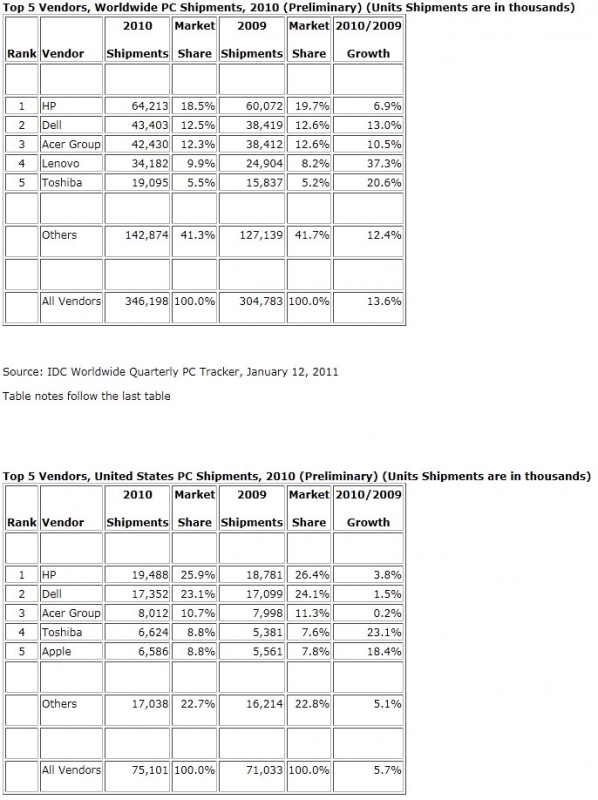 Top 5 Vendors, Worldwide PC Shipments, 2010 (Preliminary) (Units Shipments are in thousands)

| Rank | Vendor | 2010 Shipments | Market Share | 2009 Shipments | Market Share | 2010/2009 Growth |
|---|---|---|---|---|---|---|
| | | | | | | |
| 1 | HP | 64,213 | 18.5% | 60,072 | 19.7% | 6.9% |
| 2 | Dell | 43,403 | 12.5% | 38,419 | 12.6% | 13.0% |
| 3 | Acer Group | 42,430 | 12.3% | 38,412 | 12.6% | 10.5% |
| 4 | Lenovo | 34,182 | 9.9% | 24,904 | 8.2% | 37.3% |
| 5 | Toshiba | 19,095 | 5.5% | 15,837 | 5.2% | 20.6% |
| | | | | | | |
| | Others | 142,874 | 41.3% | 127,139 | 41.7% | 12.4% |
| | | | | | | |
| | All Vendors | 346,198 | 100.0% | 304,783 | 100.0% | 13.6% |

Source: IDC Worldwide Quarterly PC Tracker, January 12, 2011

Table notes follow the last table

Top 5 Vendors, United States PC Shipments, 2010 (Preliminary) (Units Shipments are in thousands)

| Rank | Vendor | 2010 Shipments | Market Share | 2009 Shipments | Market Share | 2010/2009 Growth |
|---|---|---|---|---|---|---|
| | | | | | | |
| 1 | HP | 19,488 | 25.9% | 18,781 | 26.4% | 3.8% |
| 2 | Dell | 17,352 | 23.1% | 17,099 | 24.1% | 1.5% |
| 3 | Acer Group | 8,012 | 10.7% | 7,998 | 11.3% | 0.2% |
| 4 | Toshiba | 6,624 | 8.8% | 5,381 | 7.6% | 23.1% |
| 5 | Apple | 6,586 | 8.8% | 5,561 | 7.8% | 18.4% |
| | | | | | | |
| | Others | 17,038 | 22.7% | 16,214 | 22.8% | 5.1% |
| | | | | | | |
| | All Vendors | 75,101 | 100.0% | 71,033 | 100.0% | 5.7% |